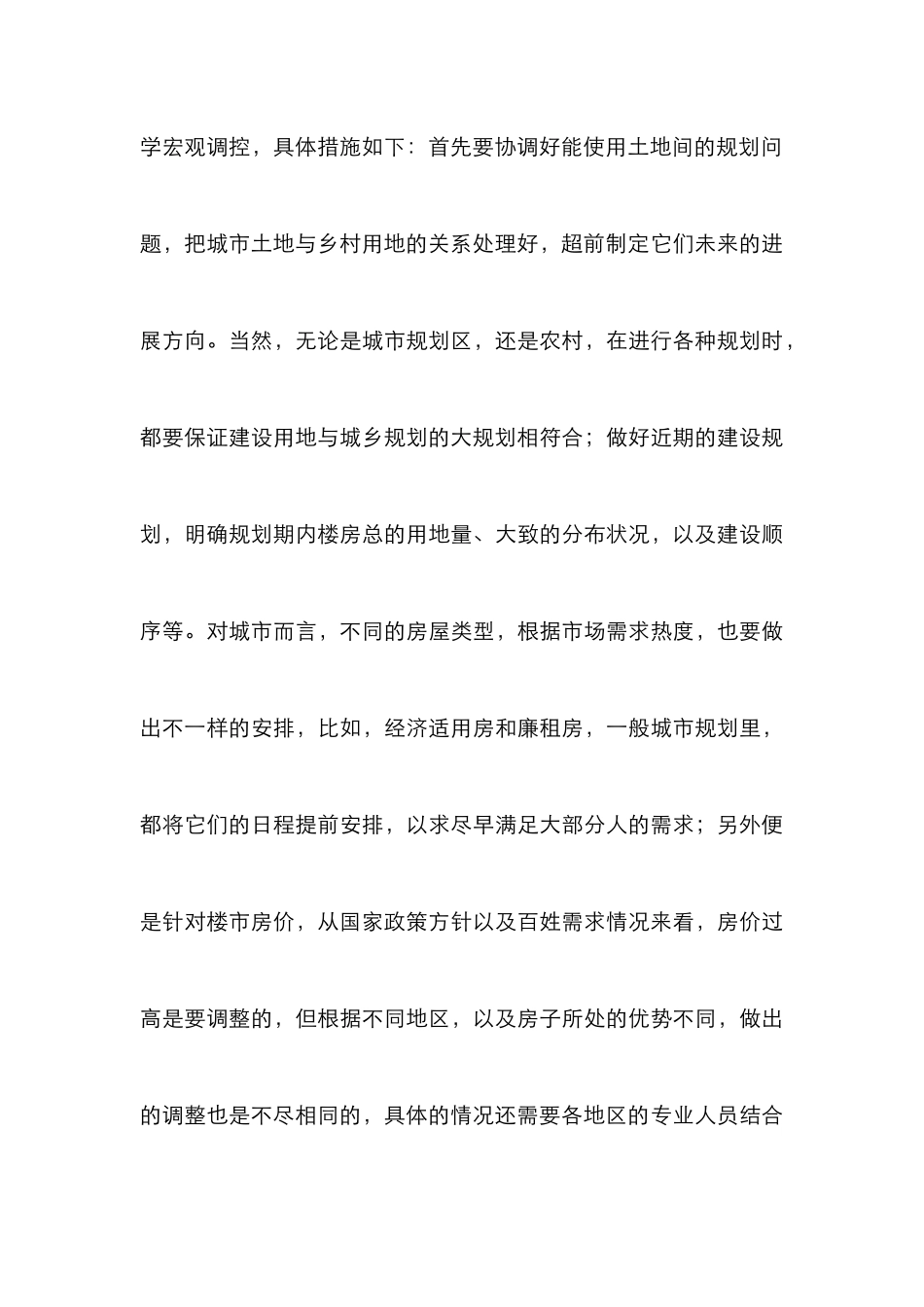 学宏观调控，具体措施如下：首先要协调好能使用土地间的规划问题，把城市土地与乡村用地的关系处理好，超前制定它们未来的进展方向。当然，无论是城市规划区，还是农村，在进行各种规划时，都要保证建设用地与城乡规划的大规划相符合；做好近期的建设规划，明确规划期内楼房总的用地量、大致的分布状况，以及建设顺序等。对城市而言，不同的房屋类型，根据市场需求热度，也要做出不一样的安排，比如，经济适用房和廉租房，一般城市规划里，都将它们的日程提前安排，以求尽早满足大部分人的需求；另外便是针对楼市房价，从国家政策方针以及百姓需求情况来看，房价过高是要调整的，但根据不同地区，以及房子所处的优势不同，做出的调整也是不尽相同的，具体的情况还需要各地区的专业人员结合